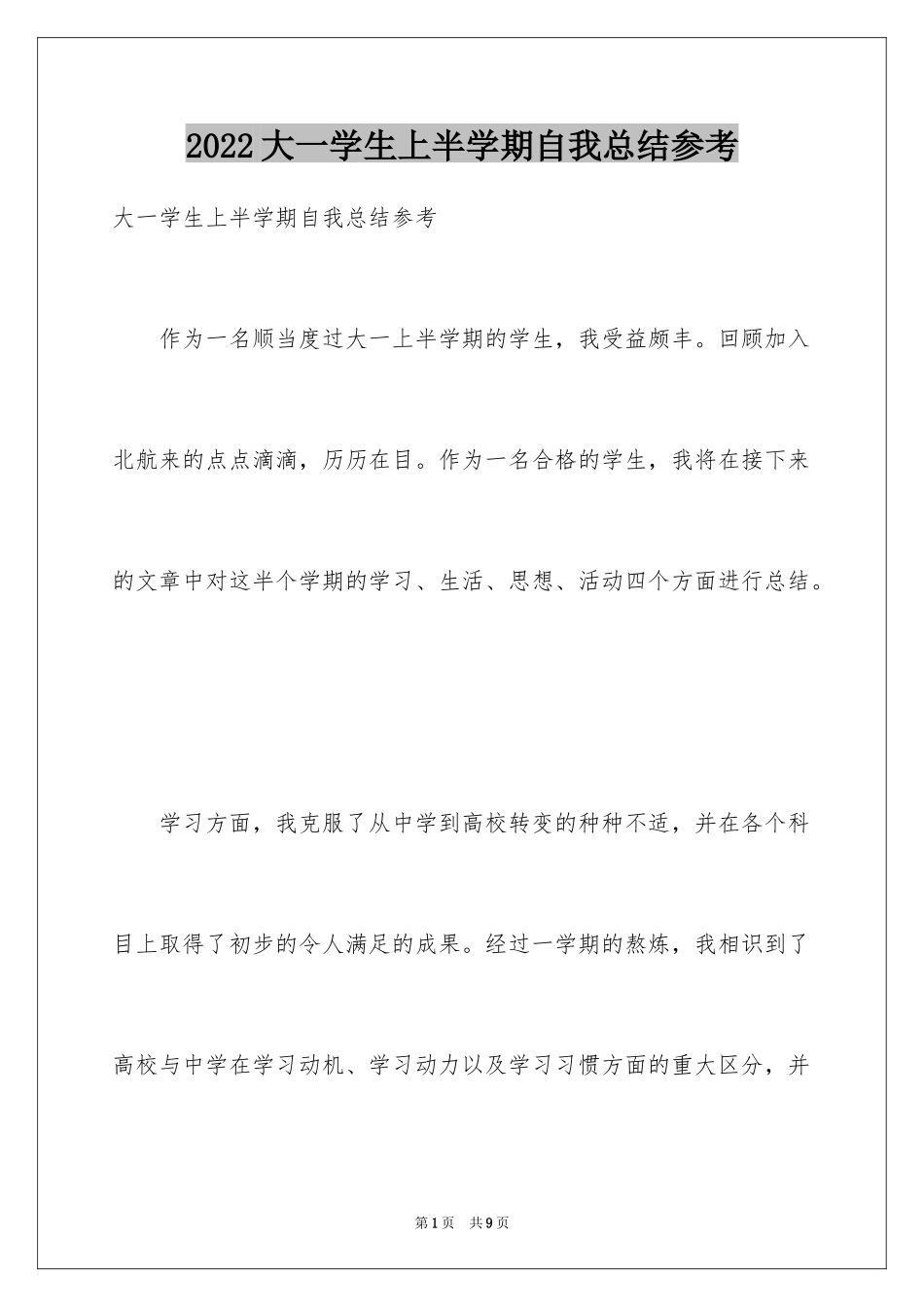 2022大一学生上半学期自我总结参考

大一学生上半学期自我总结参考

作为一名顺当度过大一上半学期的学生，我受益颇丰。回顾加入北航来的点点滴滴，历历在目。作为一名合格的学生，我将在接下来的文章中对这半个学期的学习、生活、思想、活动四个方面进行总结。

学习方面，我克服了从中学到高校转变的种种不适，并在各个科目上取得了初步的令人满足的成果。经过一学期的熬炼，我相识到了高校与中学在学习动机、学习动力以及学习习惯方面的重大区分，并

第1页　共9页